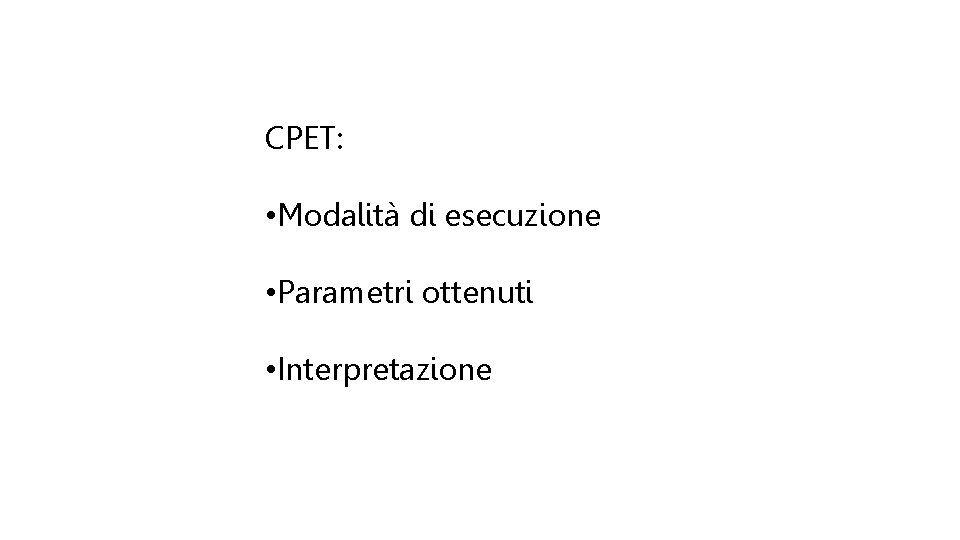 CPET:

• Modalità di esecuzione

• Parametri ottenuti

• Interpretazione